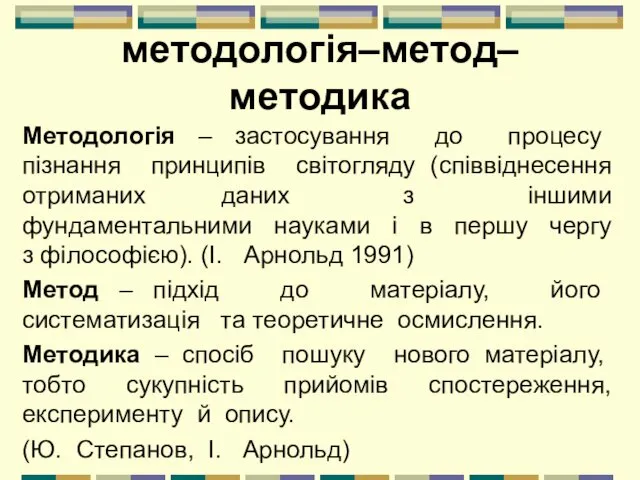 методологія–метод–методика

Методологія – застосування до процесу пізнання принципів світогляду (співвіднесення отриманих даних з іншими фундаментальними науками і в першу чергу з філософією). (І. Арнольд 1991)

Метод – підхід до матеріалу, його систематизація та теоретичне осмислення.

Методика – спосіб пошуку нового матеріалу, тобто сукупність прийомів спостереження, експерименту й опису.

(Ю. Степанов, І. Арнольд)